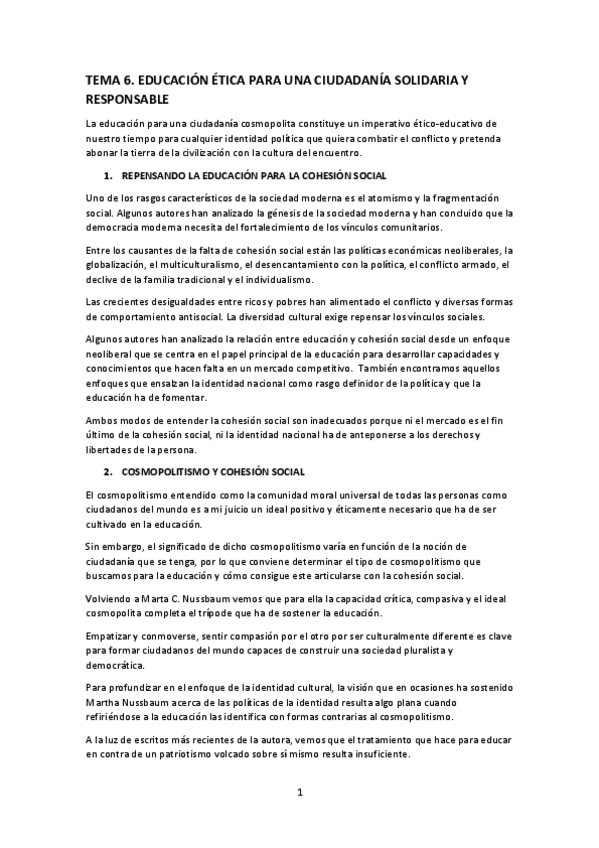 TEMA 6. EDUCACIÓN ÉTICA PARA UNA CIUDADANÍA SOLIDARIA Y RESPONSABLE

La educación para una ciudadanía cosmopolita constituye un imperativo ético-educativo de nuestro tiempo para cualquier identidad política que quiera combatir el conflicto y pretenda abonar la tierra de la civilización con la cultura del encuentro.

1. REPENSANDO LA EDUCACIÓN PARA LA COHESIÓN SOCIAL

Uno de los rasgos característicos de la sociedad moderna es el atomismo y la fragmentación social. Algunos autores han analizado la génesis de la sociedad moderna y han concluido que la democracia moderna necesita del fortalecimiento de los vínculos comunitarios.

Entre los causantes de la falta de cohesión social están las políticas económicas neoliberales, la globalización, el multiculturalismo, el desencantamiento con la política, el conflicto armado, el declive de la familia tradicional y el individualismo.

Las crecientes desigualdades entre ricos y pobres han alimentado el conflicto y diversas formas de comportamiento antisocial. La diversidad cultural exige repensar los vínculos sociales.

Algunos autores han analizado la relación entre educación y cohesión social desde un enfoque neoliberal que se centra en el papel principal de la educación para desarrollar capacidades y conocimientos que hacen falta en un mercado competitivo. También encontramos aquellos enfoques que ensalzan la identidad nacional como rasgo definidor de la política y que la educación ha de fomentar.

Ambos modos de entender la cohesión social son inadecuados porque ni el mercado es el fin último de la cohesión social, ni la identidad nacional ha de anteponerse a los derechos y libertades de la persona.

2. COSMOPOLITISMO Y COHESIÓN SOCIAL

El cosmopolitismo entendido como la comunidad moral universal de todas las personas como ciudadanos del mundo es a mi juicio un ideal positivo y éticamente necesario que ha de ser cultivado en la educación.

Sin embargo, el significado de dicho cosmopolitismo varía en función de la noción de ciudadanía que se tenga, por lo que conviene determinar el tipo de cosmopolitismo que buscamos para la educación y cómo consigue este articularse con la cohesión social.

Volviendo a Marta C. Nussbaum vemos que para ella la capacidad crítica, compasiva y el ideal cosmopolita completa el trípode que ha de sostener la educación.

Empatizar y conmoverse, sentir compasión por el otro por ser culturalmente diferente es clave para formar ciudadanos del mundo capaces de construir una sociedad pluralista y democrática.

Para profundizar en el enfoque de la identidad cultural, la visión que en ocasiones ha sostenido Martha Nussbaum acerca de las políticas de la identidad resulta algo plana cuando refiriéndose a la educación las identifica con formas contrarias al cosmopolitismo.

A la luz de escritos más recientes de la autora, vemos que el tratamiento que hace para educar en contra de un patriotismo volcado sobre sí mismo resulta insuficiente.

1